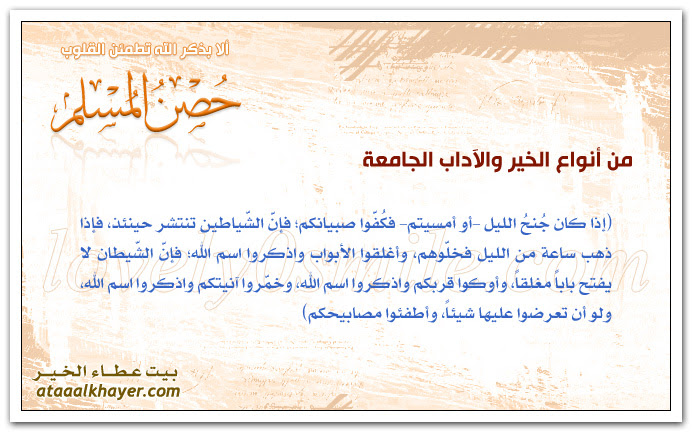 ألا بذكر الله تطمئن القلوب

حصن المسلم

من أنواع الخير والآداب الجامعة

(إذا كان جُنحُ الليل -أو أمسيتم- فكُفّوا صبيانكم؛ فإنّ الشّياطين تنتشر حينئذ، فإذا ذهب ساعة من الليل فخلّوهم، وأغلقوا الأبواب واذكروا اسم الله؛ فإنّ الشّيطان لا يفتح باباً مغلقاً، وأوكوا قربكم واذكروا اسم الله، وخمّروا آنيتكم واذكروا اسم الله، ولو أن تعرضوا عليها شيئاً، وأطفئوا مصابيحكم)

بيت عطاء الخير
ataaalkhayer.com

lovely0smile.com